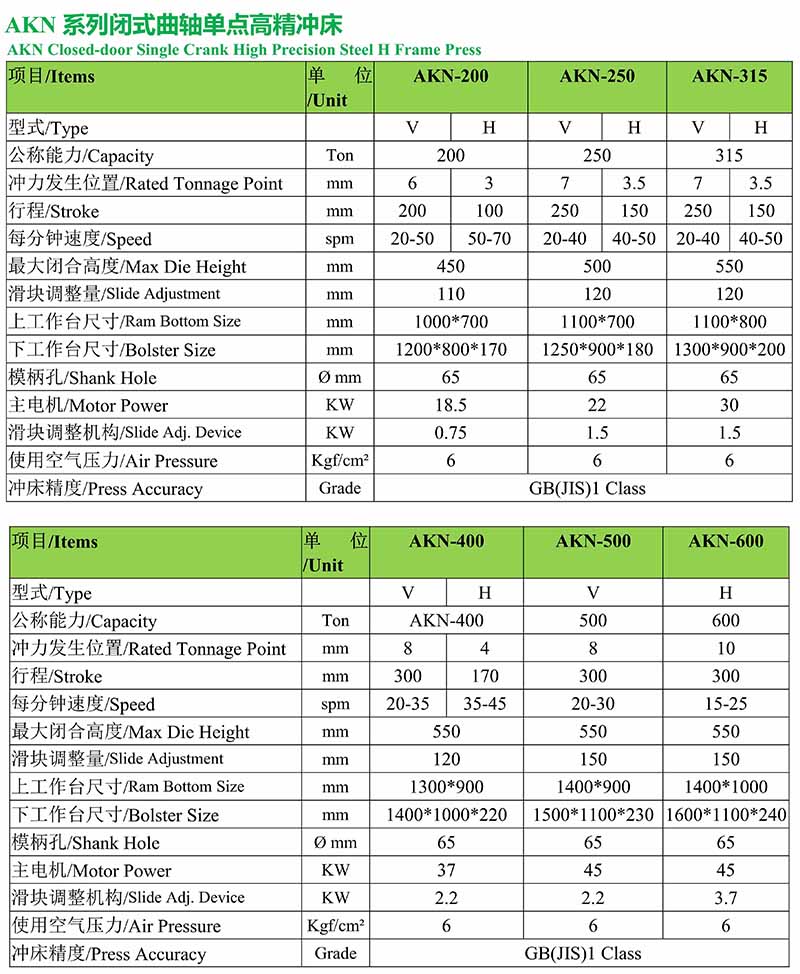 AKN 系列闭式曲轴单点高精冲床
AKN Closed-door Single Crank High Precision Steel H Frame Press

| 项目/Items | 单 位 /Unit | AKN-200 | | AKN-250 | | AKN-315 | |
|---|---|---|---|---|---|---|---|
| 型式/Type | | V | H | V | H | V | H |
| 公称能力/Capacity | Ton | 200 | | 250 | | 315 | |
| 冲力发生位置/Rated Tonnage Point | mm | 6 | 3 | 7 | 3.5 | 7 | 3.5 |
| 行程/Stroke | mm | 200 | 100 | 250 | 150 | 250 | 150 |
| 每分钟速度/Speed | spm | 20-50 | 50-70 | 20-40 | 40-50 | 20-40 | 40-50 |
| 最大闭合高度/Max Die Height | mm | 450 | | 500 | | 550 | |
| 滑块调整量/Slide Adjustment | mm | 110 | | 120 | | 120 | |
| 上工作台尺寸/Ram Bottom Size | mm | 1000*700 | | 1100*700 | | 1100*800 | |
| 下工作台尺寸/Bolster Size | mm | 1200*800*170 | | 1250*900*180 | | 1300*900*200 | |
| 模柄孔/Shank Hole | Ø mm | 65 | | 65 | | 65 | |
| 主电机/Motor Power | KW | 18.5 | | 22 | | 30 | |
| 滑块调整机构/Slide Adj. Device | KW | 0.75 | | 1.5 | | 1.5 | |
| 使用空气压力/Air Pressure | Kgf/cm² | 6 | | 6 | | 6 | |
| 冲床精度/Press Accuracy | Grade | GB(JIS)1 Class | | | | | |

| 项目/Items | 单 位 /Unit | AKN-400 | | AKN-500 | AKN-600 |
|---|---|---|---|---|---|
| 型式/Type | | V | H | V | H |
| 公称能力/Capacity | Ton | AKN-400 | | 500 | 600 |
| 冲力发生位置/Rated Tonnage Point | mm | 8 | 4 | 8 | 10 |
| 行程/Stroke | mm | 300 | 170 | 300 | 300 |
| 每分钟速度/Speed | spm | 20-35 | 35-45 | 20-30 | 15-25 |
| 最大闭合高度/Max Die Height | mm | 550 | | 550 | 550 |
| 滑块调整量/Slide Adjustment | mm | 120 | | 150 | 150 |
| 上工作台尺寸/Ram Bottom Size | mm | 1300*900 | | 1400*900 | 1400*1000 |
| 下工作台尺寸/Bolster Size | mm | 1400*1000*220 | | 1500*1100*230 | 1600*1100*240 |
| 模柄孔/Shank Hole | Ø mm | 65 | | 65 | 65 |
| 主电机/Motor Power | KW | 37 | | 45 | 45 |
| 滑块调整机构/Slide Adj. Device | KW | 2.2 | | 2.2 | 3.7 |
| 使用空气压力/Air Pressure | Kgf/cm² | 6 | | 6 | 6 |
| 冲床精度/Press Accuracy | Grade | GB(JIS)1 Class | | | |